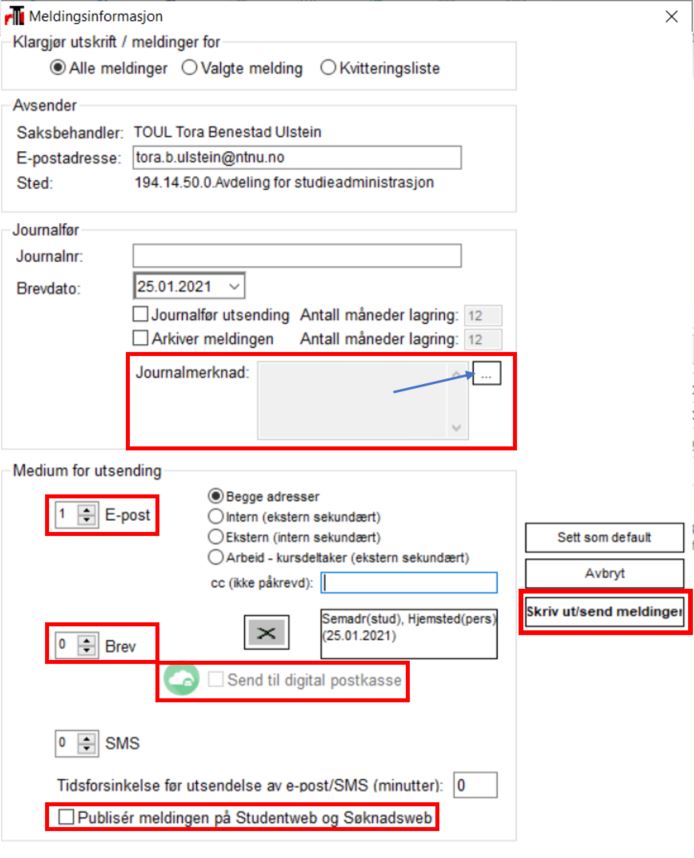 Meldingsinformasjon

Klargjør utskrift / meldinger for
Alle meldinger
Valgte melding
Kvitteringsliste

Avsender
Saksbehandler: TOUL Tora Benestad Ulstein
E-postadresse: tora.b.ulstein@ntnu.no
Sted: 194.14.50.0.Avdeling for studieadministrasjon

Journalfør
Journalnr:
Brevdato: 25.01.2021
Journalfør utsending Antall måneder lagring: 12
Arkiver meldingen Antall måneder lagring: 12
Journalmerknad: ...

Medium for utsending
1 E-post
Begge adresser
Intern (ekstern sekundært)
Ekstern (intern sekundært)
Arbeid - kursdeltaker (ekstern sekundært)
cc (ikke påkrevd):
0 Brev
Semadr(stud), Hjemsted(pers) (25.01.2021)
Send til digital postkasse
0 SMS
Tidsforsinkelse før utsendelse av e-post/SMS (minutter): 0
Publisér meldingen på Studentweb og Søknadsweb

Sett som default
Avbryt
Skriv ut/send meldinger